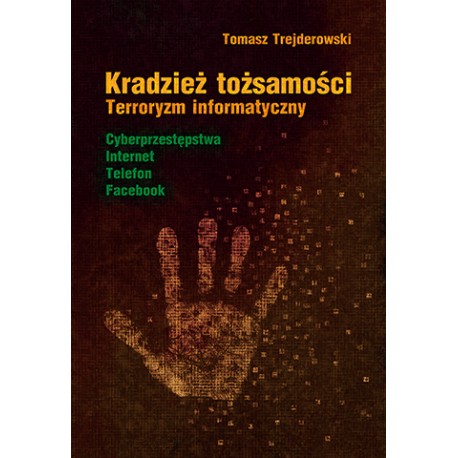 Tomasz Trejderowski

Kradzież tożsamości
Terroryzm informatyczny

Cyberprzestępstwa
Internet
Telefon
Facebook